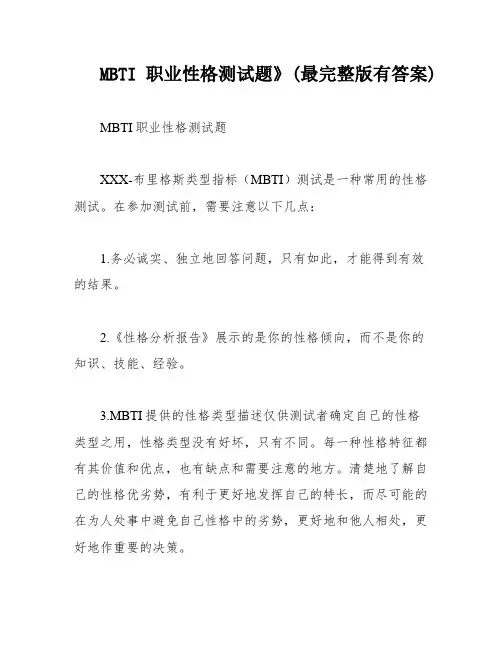 MBTI 职业性格测试题》(最完整版有答案)

MBTI 职业性格测试题

XXX-布里格斯类型指标（MBTI）测试是一种常用的性格测试。在参加测试前，需要注意以下几点：

1.务必诚实、独立地回答问题，只有如此，才能得到有效的结果。

2.《性格分析报告》展示的是你的性格倾向，而不是你的知识、技能、经验。

3.MBTI 提供的性格类型描述仅供测试者确定自己的性格类型之用，性格类型没有好坏，只有不同。每一种性格特征都有其价值和优点，也有缺点和需要注意的地方。清楚地了解自己的性格优劣势，有利于更好地发挥自己的特长，而尽可能的在为人处事中避免自己性格中的劣势，更好地和他人相处，更好地作重要的决策。